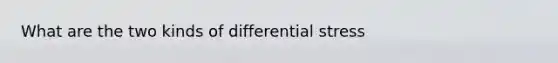 What are the two kinds of differential stress